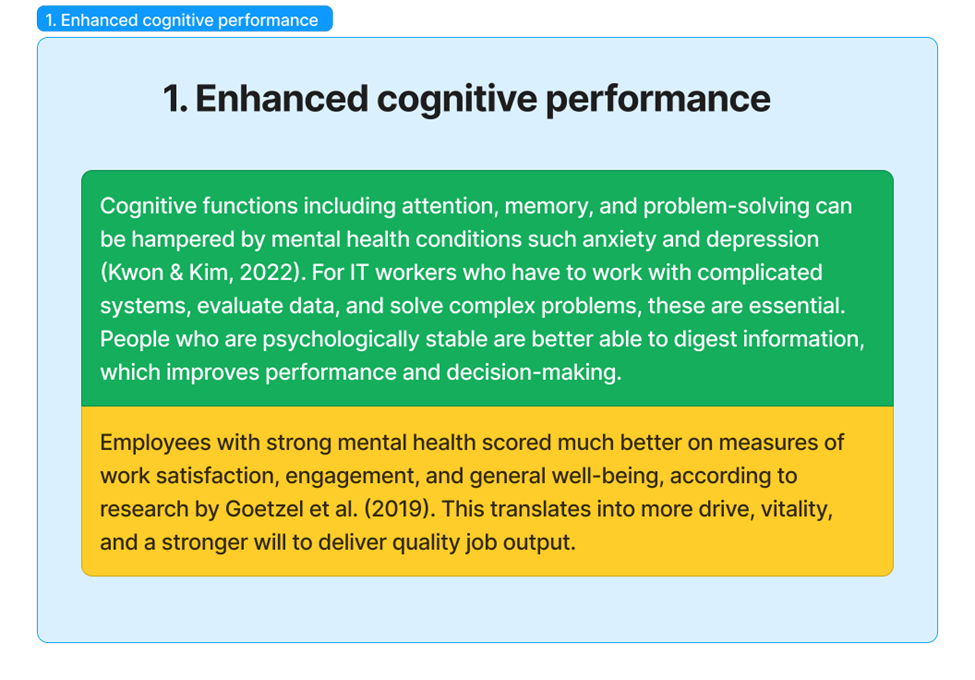 1. Enhanced cognitive performance

1. Enhanced cognitive performance

Cognitive functions including attention, memory, and problem-solving can be hampered by mental health conditions such anxiety and depression (Kwon & Kim, 2022). For IT workers who have to work with complicated systems, evaluate data, and solve complex problems, these are essential. People who are psychologically stable are better able to digest information, which improves performance and decision-making.

Employees with strong mental health scored much better on measures of work satisfaction, engagement, and general well-being, according to research by Goetzel et al. (2019). This translates into more drive, vitality, and a stronger will to deliver quality job output.